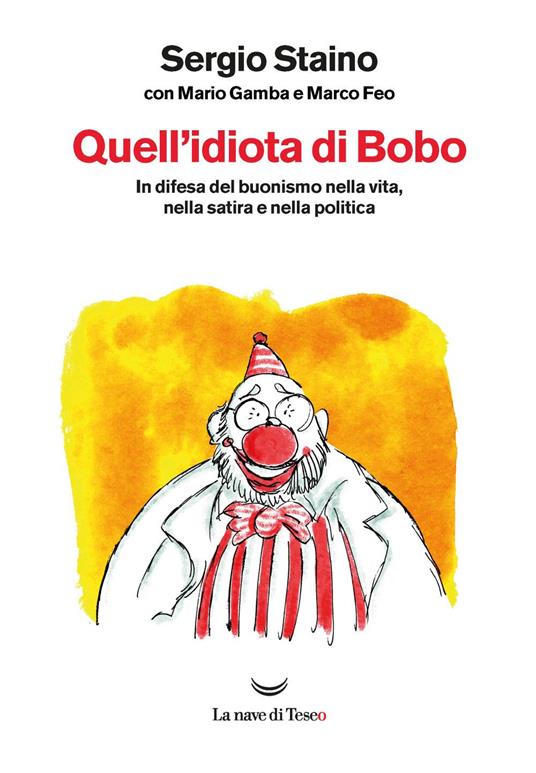 Sergio Staino
con Mario Gamba e Marco Feo

Quell'idiota di Bobo

In difesa del buonismo nella vita, nella satira e nella politica

La nave di Teseo